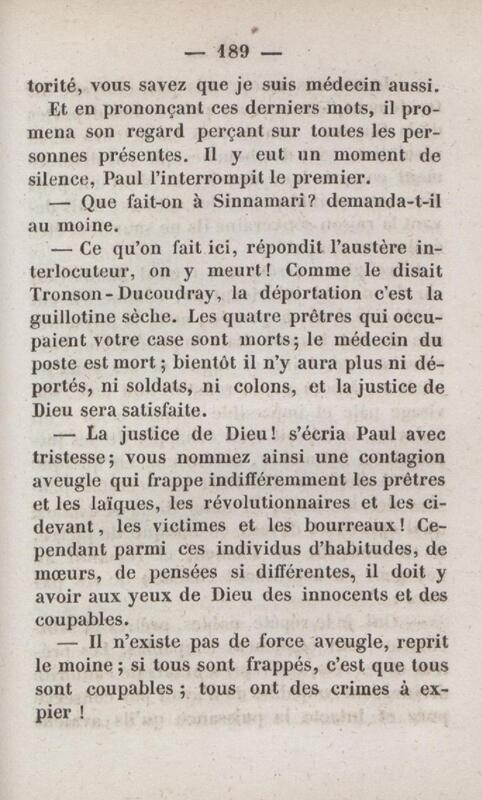 — 189 —

torité, vous savez que je suis médecin aussi.

Et en prononçant ces derniers mots, il promena son regard perçant sur toutes les personnes présentes. Il y eut un moment de silence, Paul l'interrompit le premier.

— Que fait-on à Sinnamari? demanda-t-il au moine.

— Ce qu'on fait ici, répondit l'austère interlocuteur, on y meurt! Comme le disait Tronson-Ducoudray, la déportation c'est la guillotine sèche. Les quatre prêtres qui occupaient votre case sont morts; le médecin du poste est mort; bientôt il n'y aura plus ni déportés, ni soldats, ni colons, et la justice de Dieu sera satisfaite.

— La justice de Dieu! s'écria Paul avec tristesse; vous nommez ainsi une contagion aveugle qui frappe indifféremment les prêtres et les laïques, les révolutionnaires et les ci-devant, les victimes et les bourreaux! Cependant parmi ces individus d'habitudes, de mœurs, de pensées si différentes, il doit y avoir aux yeux de Dieu des innocents et des coupables.

— Il n'existe pas de force aveugle, reprit le moine; si tous sont frappés, c'est que tous sont coupables; tous ont des crimes à expier!